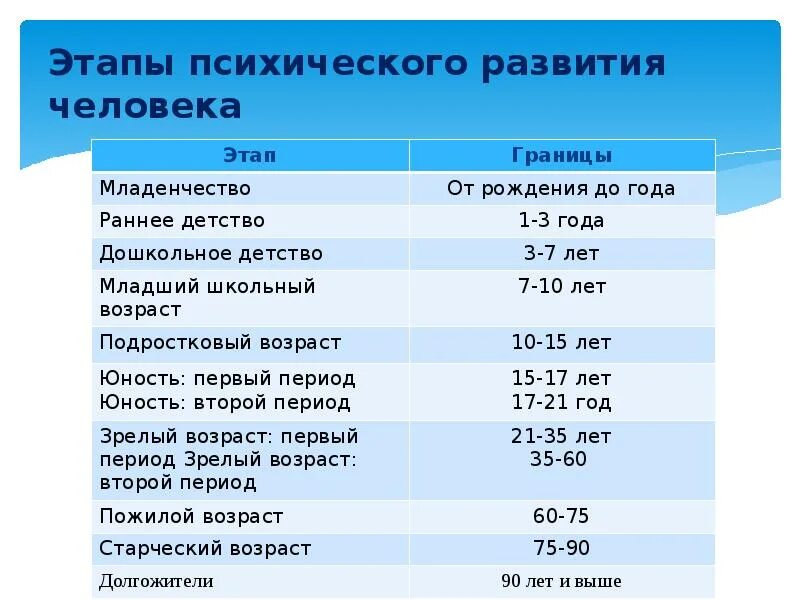 Этапы психического развития человека

| Этап | Границы |
|---|---|
| Младенчество | От рождения до года |
| Раннее детство | 1-3 года |
| Дошкольное детство | 3-7 лет |
| Младший школьный возраст | 7-10 лет |
| Подростковый возраст | 10-15 лет |
| Юность: первый период Юность: второй период | 15-17 лет 17-21 год |
| Зрелый возраст: первый период Зрелый возраст: второй период | 21-35 лет 35-60 |
| Пожилой возраст | 60-75 |
| Старческий возраст | 75-90 |
| Долгожители | 90 лет и выше |